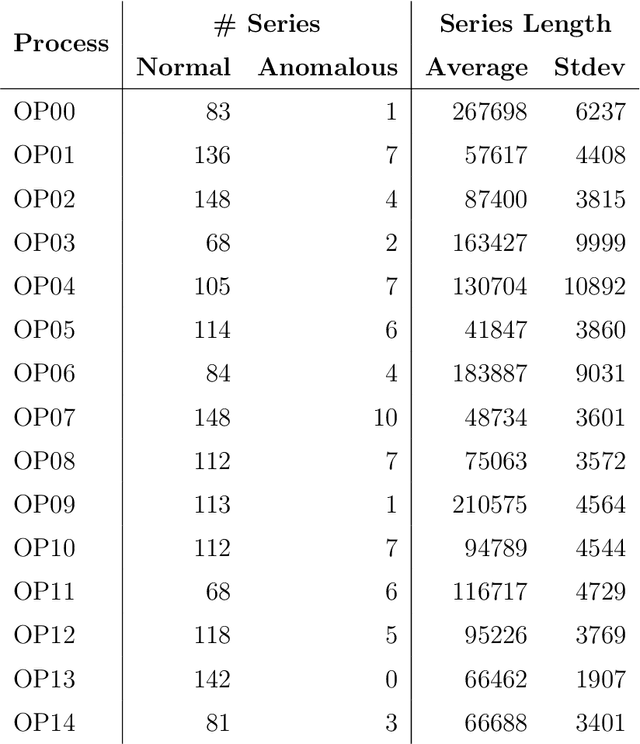 | Process | # Series Normal | # Series Anomalous | Series Length Average | Series Length Stdev |
|---|---|---|---|---|
| OP00 | 83 | 1 | 267698 | 6237 |
| OP01 | 136 | 7 | 57617 | 4408 |
| OP02 | 148 | 4 | 87400 | 3815 |
| OP03 | 68 | 2 | 163427 | 9999 |
| OP04 | 105 | 7 | 130704 | 10892 |
| OP05 | 114 | 6 | 41847 | 3860 |
| OP06 | 84 | 4 | 183887 | 9031 |
| OP07 | 148 | 10 | 48734 | 3601 |
| OP08 | 112 | 7 | 75063 | 3572 |
| OP09 | 113 | 1 | 210575 | 4564 |
| OP10 | 112 | 7 | 94789 | 4544 |
| OP11 | 68 | 6 | 116717 | 4729 |
| OP12 | 118 | 5 | 95226 | 3769 |
| OP13 | 142 | 0 | 66462 | 1907 |
| OP14 | 81 | 3 | 66688 | 3401 |